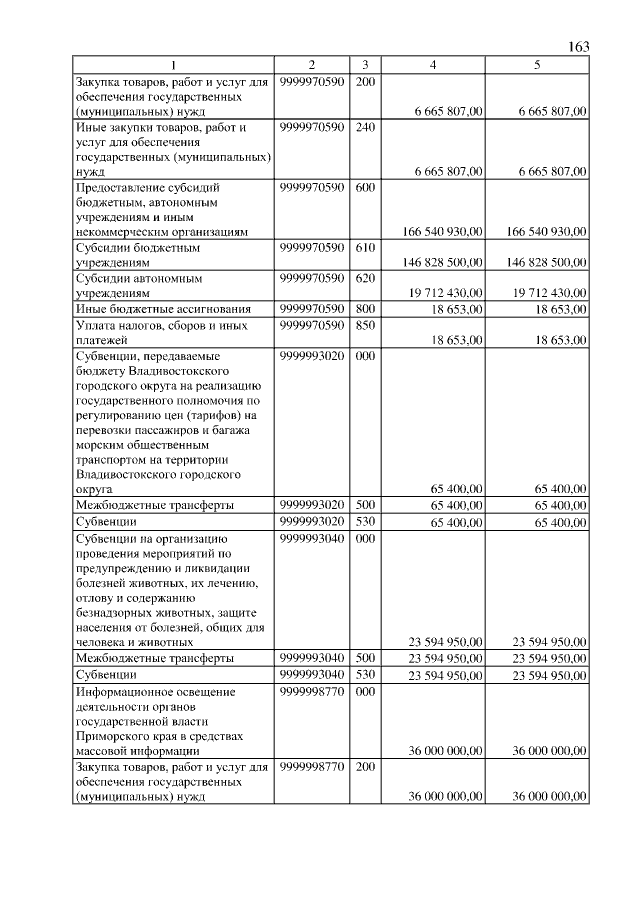 163

| 1 | 2 | 3 | 4 | 5 |
|---|---|---|---|---|
| Закупка товаров, работ и услуг для обеспечения государственных (муниципальных) нужд | 9999970590 | 200 | 6 665 807,00 | 6 665 807,00 |
| Иные закупки товаров, работ и услуг для обеспечения государственных (муниципальных) нужд | 9999970590 | 240 | 6 665 807,00 | 6 665 807,00 |
| Предоставление субсидий бюджетным, автономным учреждениям и иным некоммерческим организациям | 9999970590 | 600 | 166 540 930,00 | 166 540 930,00 |
| Субсидии бюджетным учреждениям | 9999970590 | 610 | 146 828 500,00 | 146 828 500,00 |
| Субсидии автономным учреждениям | 9999970590 | 620 | 19 712 430,00 | 19 712 430,00 |
| Иные бюджетные ассигнования | 9999970590 | 800 | 18 653,00 | 18 653,00 |
| Уплата налогов, сборов и иных платежей | 9999970590 | 850 | 18 653,00 | 18 653,00 |
| Субвенции, передаваемые бюджету Владивостокского городского округа на реализацию государственного полномочия по регулированию цен (тарифов) на перевозки пассажиров и багажа морским общественным транспортом на территории Владивостокского городского округа | 9999993020 | 000 | 65 400,00 | 65 400,00 |
| Межбюджетные трансферты | 9999993020 | 500 | 65 400,00 | 65 400,00 |
| Субвенции | 9999993020 | 530 | 65 400,00 | 65 400,00 |
| Субвенции на организацию проведения мероприятий по предупреждению и ликвидации болезней животных, их лечению, отлову и содержанию безнадзорных животных, защите населения от болезней, общих для человека и животных | 9999993040 | 000 | 23 594 950,00 | 23 594 950,00 |
| Межбюджетные трансферты | 9999993040 | 500 | 23 594 950,00 | 23 594 950,00 |
| Субвенции | 9999993040 | 530 | 23 594 950,00 | 23 594 950,00 |
| Информационное освещение деятельности органов государственной власти Приморского края в средствах массовой информации | 9999998770 | 000 | 36 000 000,00 | 36 000 000,00 |
| Закупка товаров, работ и услуг для обеспечения государственных (муниципальных) нужд | 9999998770 | 200 | 36 000 000,00 | 36 000 000,00 |